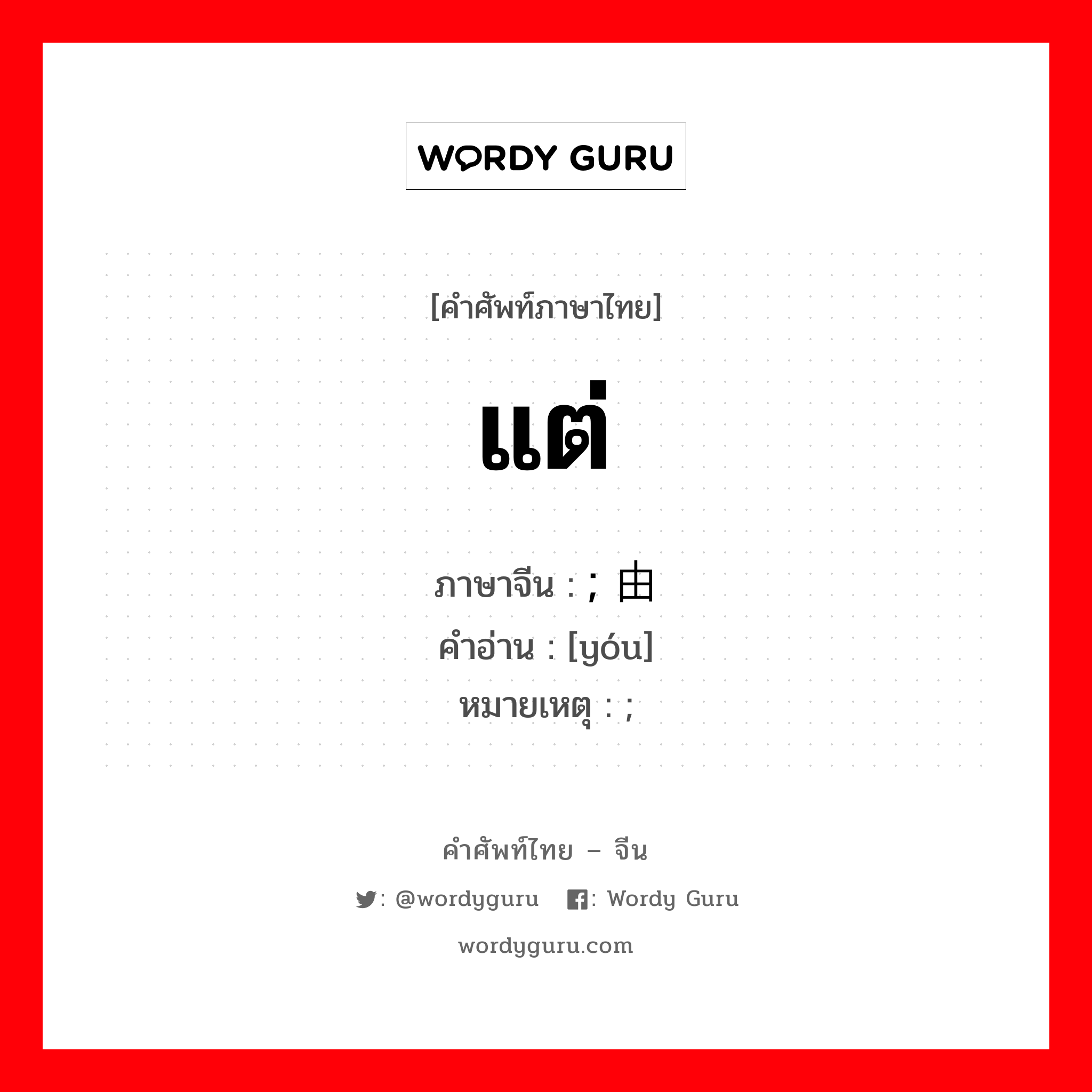 WORDY GURU

[คำศัพท์ภาษาไทย]

แต่

ภาษาจีน : ; 由
คำอ่าน : [yóu]
หมายเหตุ : ;

คำศัพท์ไทย – จีน

: @wordyguru : Wordy Guru

wordyguru.com